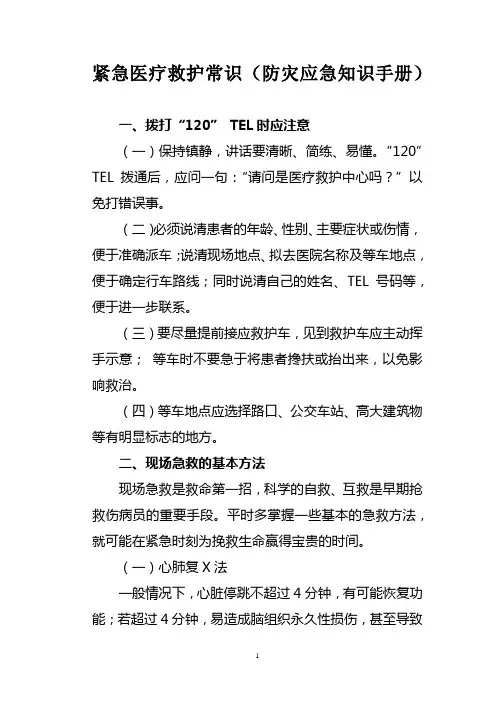 紧急医疗救护常识（防灾应急知识手册）

一、拨打“120” TEL 时应注意

（一）保持镇静，讲话要清晰、简练、易懂。“120” TEL 拨通后，应问一句：“请问是医疗救护中心吗？”以免打错误事。

（二)必须说清患者的年龄、性别、主要症状或伤情，便于准确派车；说清现场地点、拟去医院名称及等车地点，便于确定行车路线；同时说清自己的姓名、TEL 号码等，便于进一步联系。

（三）要尽量提前接应救护车，见到救护车应主动挥手示意； 等车时不要急于将患者搀扶或抬出来，以免影响救治。

（四）等车地点应选择路口、公交车站、高大建筑物等有明显标志的地方。

二、现场急救的基本方法

现场急救是救命第一招，科学的自救、互救是早期抢救伤病员的重要手段。平时多掌握一些基本的急救方法，就可能在紧急时刻为挽救生命赢得宝贵的时间。

（一）心肺复 X 法

一般情况下，心脏停跳不超过 4 分钟，有可能恢复功能；若超过 4 分钟，易造成脑组织永久性损伤，甚至导致

1